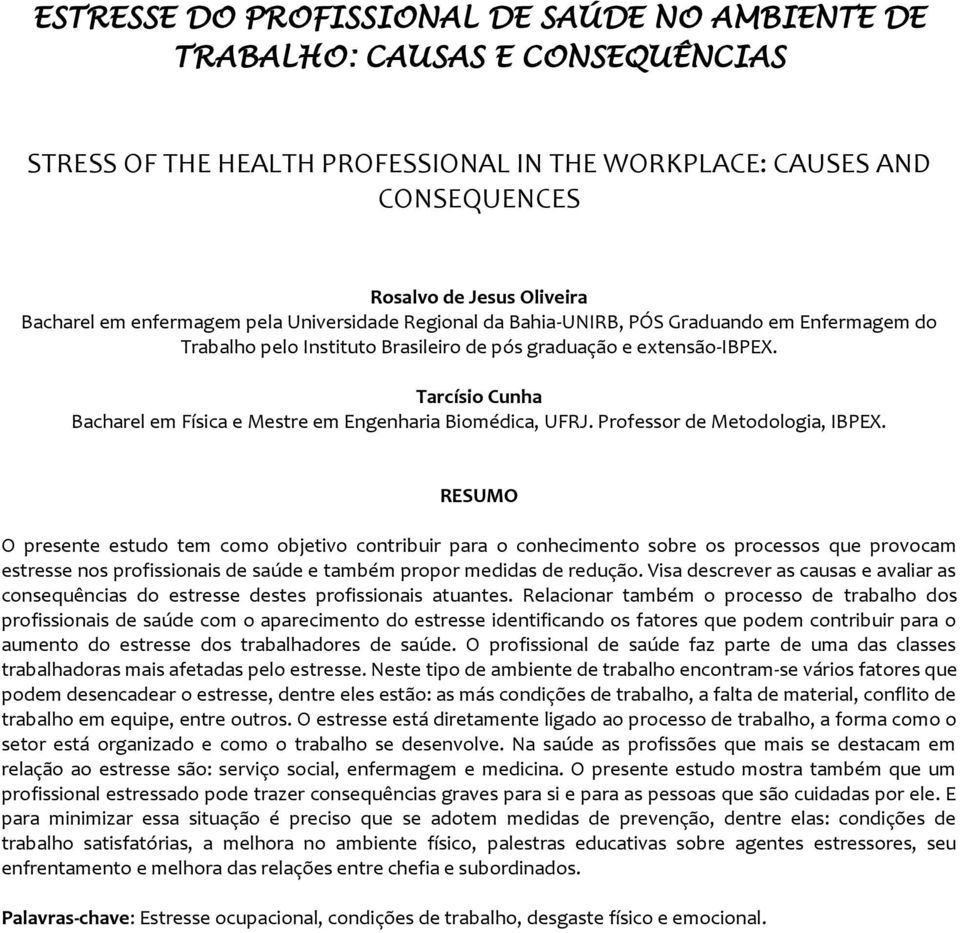 ESTRESSE DO PROFISSIONAL DE SAÚDE NO AMBIENTE DE TRABALHO: CAUSAS E CONSEQUÊNCIAS

STRESS OF THE HEALTH PROFESSIONAL IN THE WORKPLACE: CAUSES AND CONSEQUENCES

Rosalvo de Jesus Oliveira
Bacharel em enfermagem pela Universidade Regional da Bahia-UNIRB, PÓS Graduando em Enfermagem do Trabalho pelo Instituto Brasileiro de pós graduação e extensão-IBPEX.

Tarcísio Cunha
Bacharel em Física e Mestre em Engenharia Biomédica, UFRJ. Professor de Metodologia, IBPEX.

RESUMO

O presente estudo tem como objetivo contribuir para o conhecimento sobre os processos que provocam estresse nos profissionais de saúde e também propor medidas de redução. Visa descrever as causas e avaliar as consequências do estresse destes profissionais atuantes. Relacionar também o processo de trabalho dos profissionais de saúde com o aparecimento do estresse identificando os fatores que podem contribuir para o aumento do estresse dos trabalhadores de saúde. O profissional de saúde faz parte de uma das classes trabalhadoras mais afetadas pelo estresse. Neste tipo de ambiente de trabalho encontram-se vários fatores que podem desencadear o estresse, dentre eles estão: as más condições de trabalho, a falta de material, conflito de trabalho em equipe, entre outros. O estresse está diretamente ligado ao processo de trabalho, a forma como o setor está organizado e como o trabalho se desenvolve. Na saúde as profissões que mais se destacam em relação ao estresse são: serviço social, enfermagem e medicina. O presente estudo mostra também que um profissional estressado pode trazer consequências graves para si e para as pessoas que são cuidadas por ele. E para minimizar essa situação é preciso que se adotem medidas de prevenção, dentre elas: condições de trabalho satisfatórias, a melhora no ambiente físico, palestras educativas sobre agentes estressores, seu enfrentamento e melhora das relações entre chefia e subordinados.

Palavras-chave: Estresse ocupacional, condições de trabalho, desgaste físico e emocional.